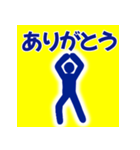 ありがとう